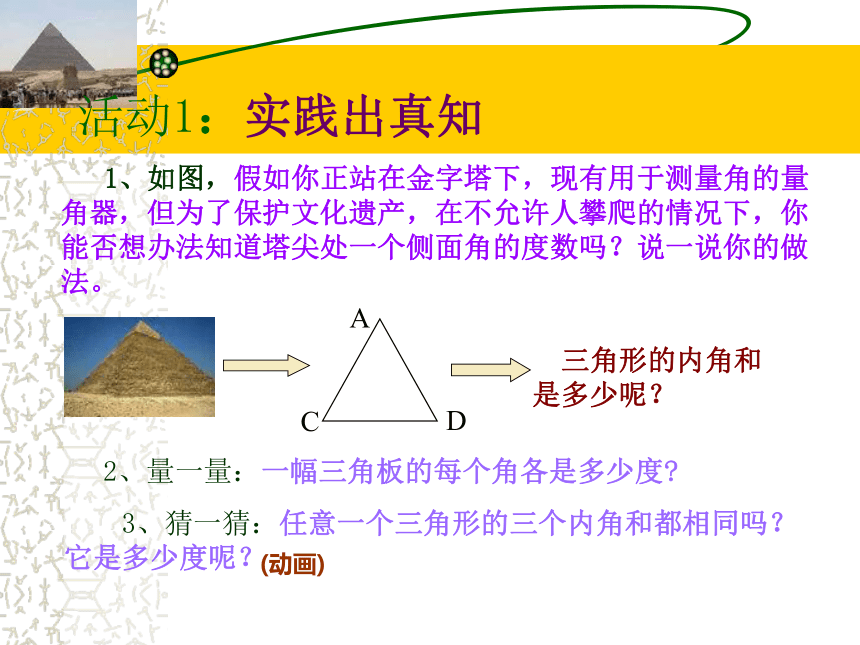 活动1：实践出真知

1、如图，假如你正站在金字塔下，现有用于测量角的量角器，但为了保护文化遗产，在不允许人攀爬的情况下，你能否想办法知道塔尖处一个侧面角的度数吗？说一说你的做法。

A

C

D

三角形的内角和是多少呢？

2、量一量：一幅三角板的每个角各是多少度？

3、猜一猜：任意一个三角形的三个内角和都相同吗？它是多少度呢？(动画)